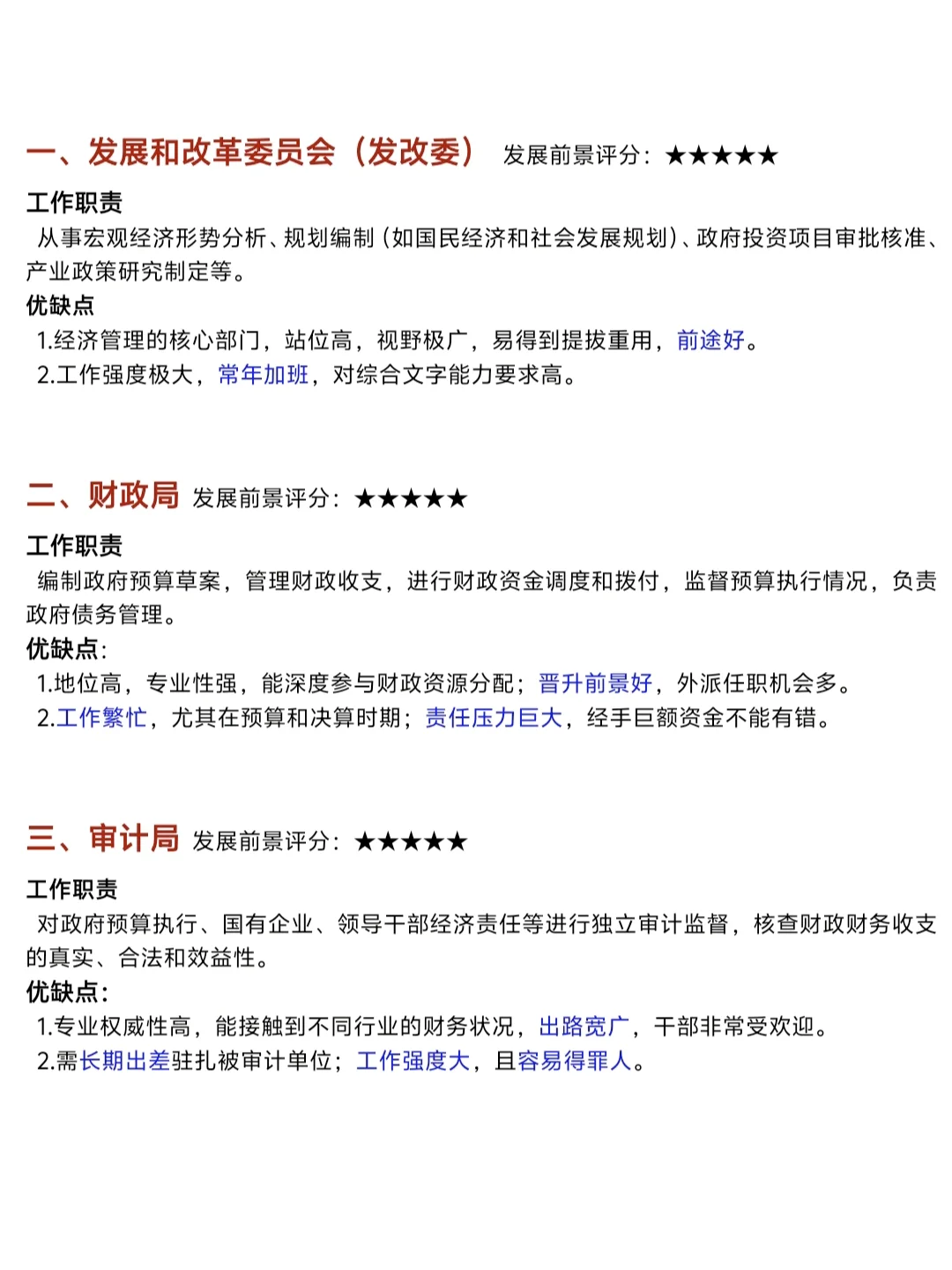 一、发展和改革委员会（发改委） 发展前景评分：★★★★★

工作职责
从事宏观经济形势分析、规划编制（如国民经济和社会发展规划）、政府投资项目审批核准、产业政策研究制定等。

优缺点
1.经济管理的核心部门，站位高，视野极广，易得到提拔重用，前途好。
2.工作强度极大，常年加班，对综合文字能力要求高。

二、财政局 发展前景评分：★★★★★

工作职责
编制政府预算草案，管理财政收支，进行财政资金调度和拨付，监督预算执行情况，负责政府债务管理。

优缺点：
1.地位高，专业性强，能深度参与财政资源分配；晋升前景好，外派任职机会多。
2.工作繁忙，尤其在预算和决算时期；责任压力巨大，经手巨额资金不能有错。

三、审计局 发展前景评分：★★★★★

工作职责
对政府预算执行、国有企业、领导干部经济责任等进行独立审计监督，核查财政财务收支的真实、合法和效益性。

优缺点：
1.专业权威性高，能接触到不同行业的财务状况，出路宽广，干部非常受欢迎。
2.需长期出差驻扎被审计单位；工作强度大，且容易得罪人。